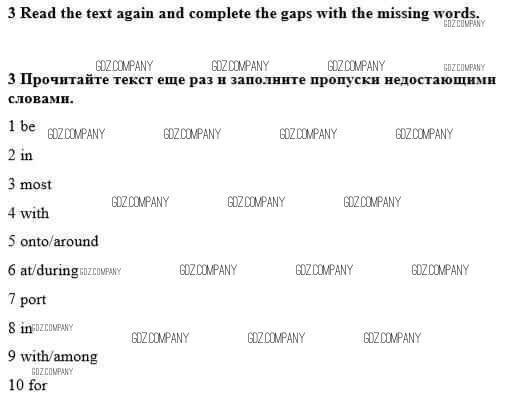 3 Read the text again and complete the gaps with the missing words.

3 Прочитайте текст еще раз и заполните пропуски недостающими словами.

1 be

2 in

3 most

4 with

5 onto/around

6 at/during

7 port

8 in

9 with/among

10 for

GDZ.COMPANY